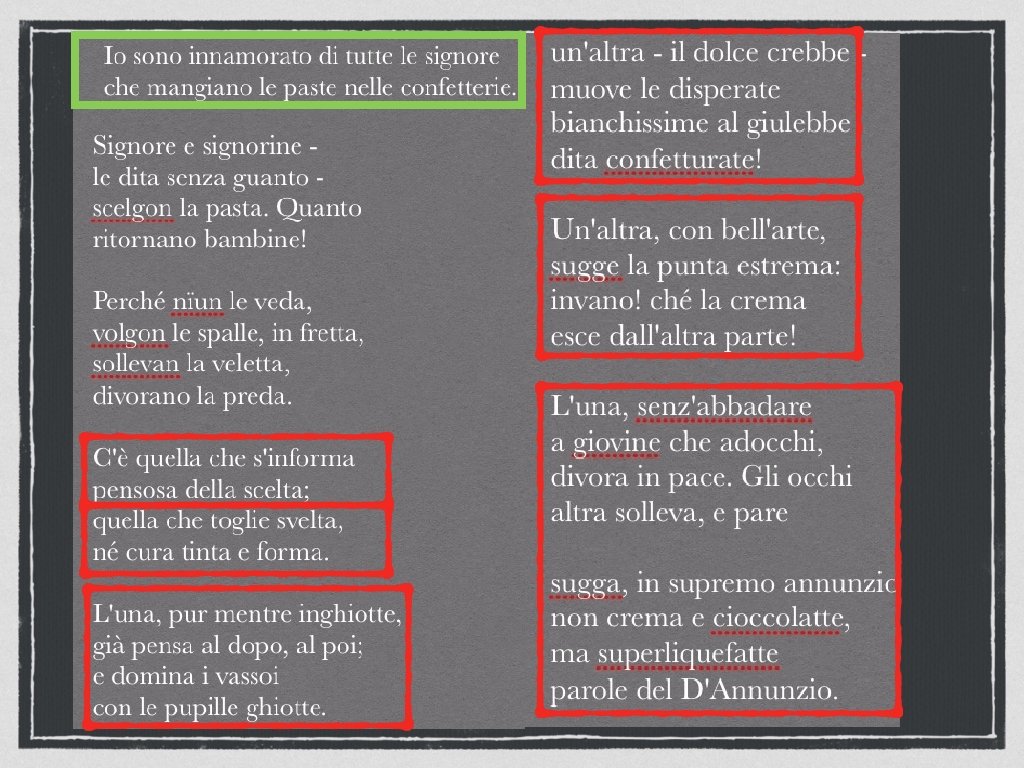 Io sono innamorato di tutte le signore
che mangiano le paste nelle confetterie.

Signore e signorine -
le dita senza guanto -
scelgon la pasta. Quanto
ritornano bambine!

Perché nïun le veda,
volgon le spalle, in fretta,
sollevan la veletta,
divorano la preda.

C'è quella che s'informa
pensosa della scelta;
quella che toglie svelta,
né cura tinta e forma.

L'una, pur mentre inghiotte,
già pensa al dopo, al poi;
e domina i vassoi
con le pupille ghiotte.

un'altra - il dolce crebbe -
muove le disperate
bianchissime al giulebbe
dita confetturate!

Un'altra, con bell'arte,
sugge la punta estrema:
invano! ché la crema
esce dall'altra parte!

L'una, senz'abbadare
a giovine che adocchi,
divora in pace. Gli occhi
altra solleva, e pare

sugga, in supremo annunzio
non crema e cioccolatte,
ma superliquefatte
parole del D'Annunzio.